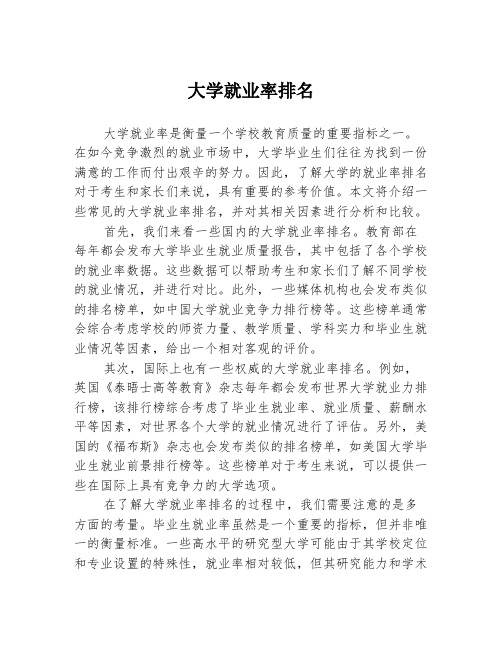 大学就业率排名

大学就业率是衡量一个学校教育质量的重要指标之一。在如今竞争激烈的就业市场中，大学毕业生们往往为找到一份满意的工作而付出艰辛的努力。因此，了解大学的就业率排名对于考生和家长们来说，具有重要的参考价值。本文将介绍一些常见的大学就业率排名，并对其相关因素进行分析和比较。

首先，我们来看一些国内的大学就业率排名。教育部在每年都会发布大学毕业生就业质量报告，其中包括了各个学校的就业率数据。这些数据可以帮助考生和家长们了解不同学校的就业情况，并进行对比。此外，一些媒体机构也会发布类似的排名榜单，如中国大学就业竞争力排行榜等。这些榜单通常会综合考虑学校的师资力量、教学质量、学科实力和毕业生就业情况等因素，给出一个相对客观的评价。

其次，国际上也有一些权威的大学就业率排名。例如，英国《泰晤士高等教育》杂志每年都会发布世界大学就业力排行榜，该排行榜综合考虑了毕业生就业率、就业质量、薪酬水平等因素，对世界各个大学的就业情况进行了评估。另外，美国的《福布斯》杂志也会发布类似的排名榜单，如美国大学毕业生就业前景排行榜等。这些榜单对于考生来说，可以提供一些在国际上具有竞争力的大学选项。

在了解大学就业率排名的过程中，我们需要注意的是多方面的考量。毕业生就业率虽然是一个重要的指标，但并非唯一的衡量标准。一些高水平的研究型大学可能由于其学校定位和专业设置的特殊性，就业率相对较低，但其研究能力和学术